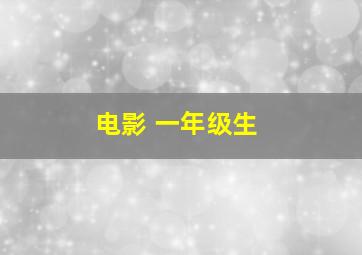 电影 一年级生